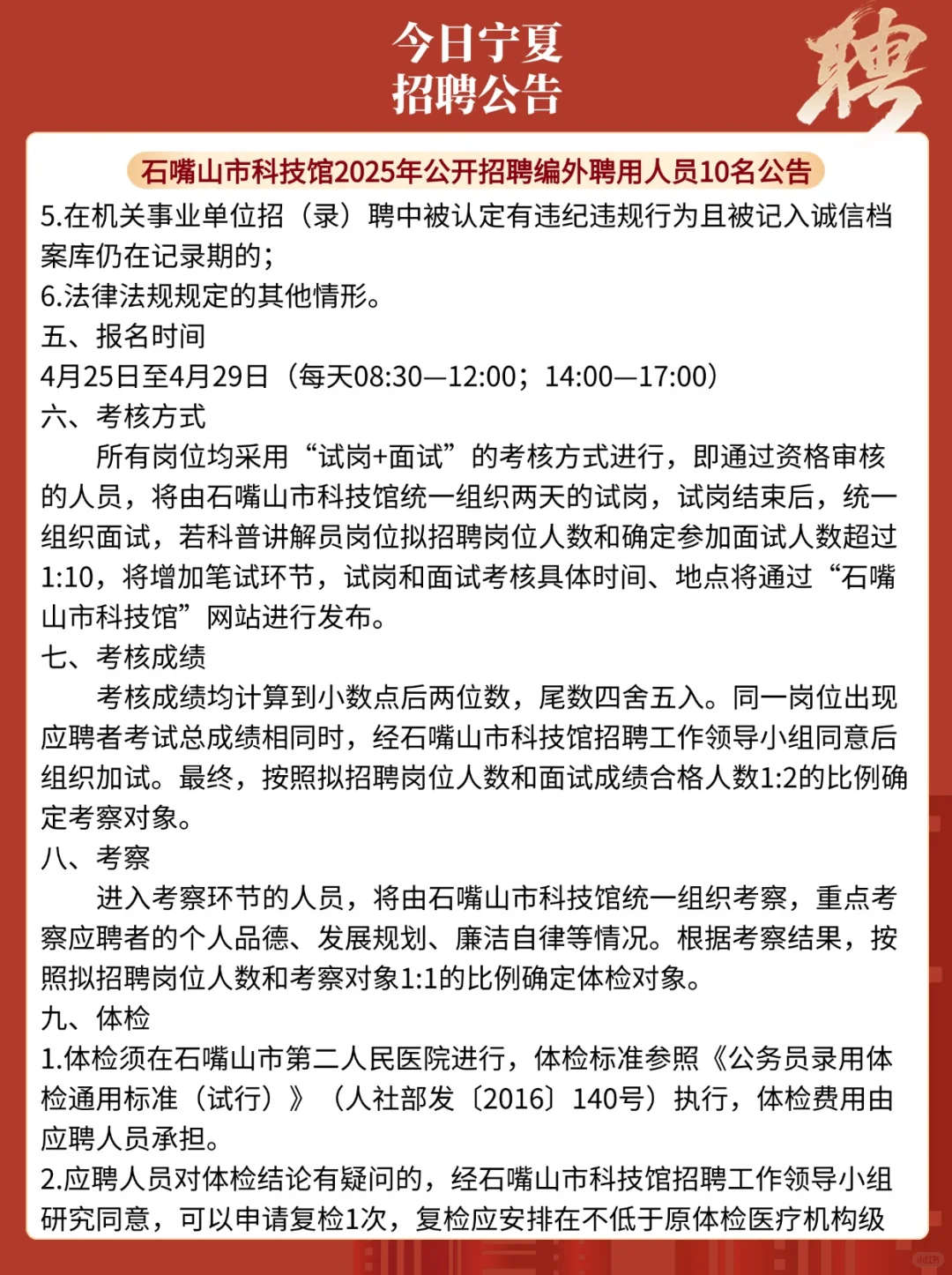 今日宁夏
招聘公告

聘

石嘴山市科技馆2025年公开招聘编外聘用人员10名公告

5.在机关事业单位招（录）聘中被认定有违纪违规行为且被记入诚信档案库仍在记录期的；
6.法律法规规定的其他情形。
五、报名时间
4月25日至4月29日（每天08:30—12:00；14:00—17:00）
六、考核方式
所有岗位均采用“试岗+面试”的考核方式进行，即通过资格审核的人员，将由石嘴山市科技馆统一组织两天的试岗，试岗结束后，统一组织面试，若科普讲解员岗位拟招聘岗位人数和确定参加面试人数超过1:10，将增加笔试环节，试岗和面试考核具体时间、地点将通过“石嘴山市科技馆”网站进行发布。
七、考核成绩
考核成绩均计算到小数点后两位数，尾数四舍五入。同一岗位出现应聘者考试总成绩相同时，经石嘴山市科技馆招聘工作领导小组同意后组织加试。最终，按照拟招聘岗位人数和面试成绩合格人数1:2的比例确定考察对象。
八、考察
进入考察环节的人员，将由石嘴山市科技馆统一组织考察，重点考察应聘者的个人品德、发展规划、廉洁自律等情况。根据考察结果，按照拟招聘岗位人数和考察对象1:1的比例确定体检对象。
九、体检
1.体检须在石嘴山市第二人民医院进行，体检标准参照《公务员录用体检通用标准（试行）》（人社部发〔2016〕140号）执行，体检费用由应聘人员承担。
2.应聘人员对体检结论有疑问的，经石嘴山市科技馆招聘工作领导小组研究同意，可以申请复检1次，复检应安排在不低于原体检医疗机构级